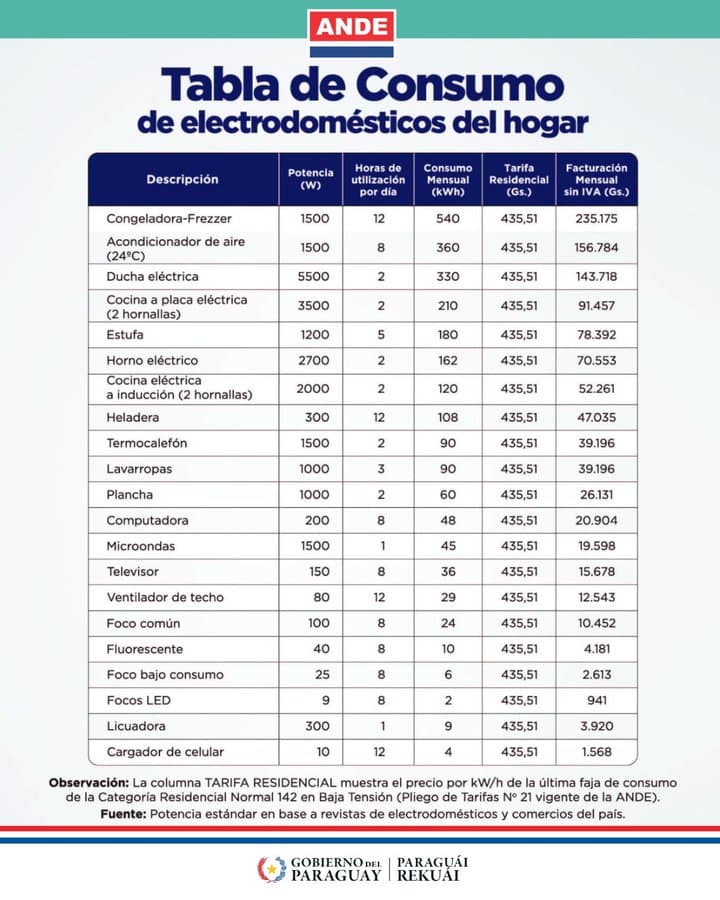 ANDE

Tabla de Consumo
de electrodomésticos del hogar

| Descripción | Potencia (W) | Horas de utilización por día | Consumo Mensual (kWh) | Tarifa Residencial (Gs.) | Facturación Mensual sin IVA (Gs.) |
|---|---|---|---|---|---|
| Congeladora-Frezzer | 1500 | 12 | 540 | 435,51 | 235.175 |
| Acondicionador de aire (24ºC) | 1500 | 8 | 360 | 435,51 | 156.784 |
| Ducha eléctrica | 5500 | 2 | 330 | 435,51 | 143.718 |
| Cocina a placa eléctrica (2 hornallas) | 3500 | 2 | 210 | 435,51 | 91.457 |
| Estufa | 1200 | 5 | 180 | 435,51 | 78.392 |
| Horno eléctrico | 2700 | 2 | 162 | 435,51 | 70.553 |
| Cocina eléctrica a inducción (2 hornallas) | 2000 | 2 | 120 | 435,51 | 52.261 |
| Heladera | 300 | 12 | 108 | 435,51 | 47.035 |
| Termocalefón | 1500 | 2 | 90 | 435,51 | 39.196 |
| Lavarropas | 1000 | 3 | 90 | 435,51 | 39.196 |
| Plancha | 1000 | 2 | 60 | 435,51 | 26.131 |
| Computadora | 200 | 8 | 48 | 435,51 | 20.904 |
| Microondas | 1500 | 1 | 45 | 435,51 | 19.598 |
| Televisor | 150 | 8 | 36 | 435,51 | 15.678 |
| Ventilador de techo | 80 | 12 | 29 | 435,51 | 12.543 |
| Foco común | 100 | 8 | 24 | 435,51 | 10.452 |
| Fluorescente | 40 | 8 | 10 | 435,51 | 4.181 |
| Foco bajo consumo | 25 | 8 | 6 | 435,51 | 2.613 |
| Focos LED | 9 | 8 | 2 | 435,51 | 941 |
| Licuadora | 300 | 1 | 9 | 435,51 | 3.920 |
| Cargador de celular | 10 | 12 | 4 | 435,51 | 1.568 |

Observación: La columna TARIFA RESIDENCIAL muestra el precio por kW/h de la última faja de consumo de la Categoría Residencial Normal 142 en Baja Tensión (Pliego de Tarifas Nº 21 vigente de la ANDE).
Fuente: Potencia estándar en base a revistas de electrodomésticos y comercios del país.

GOBIERNO DEL PARAGUAY | PARAGUÁI REKUÁI